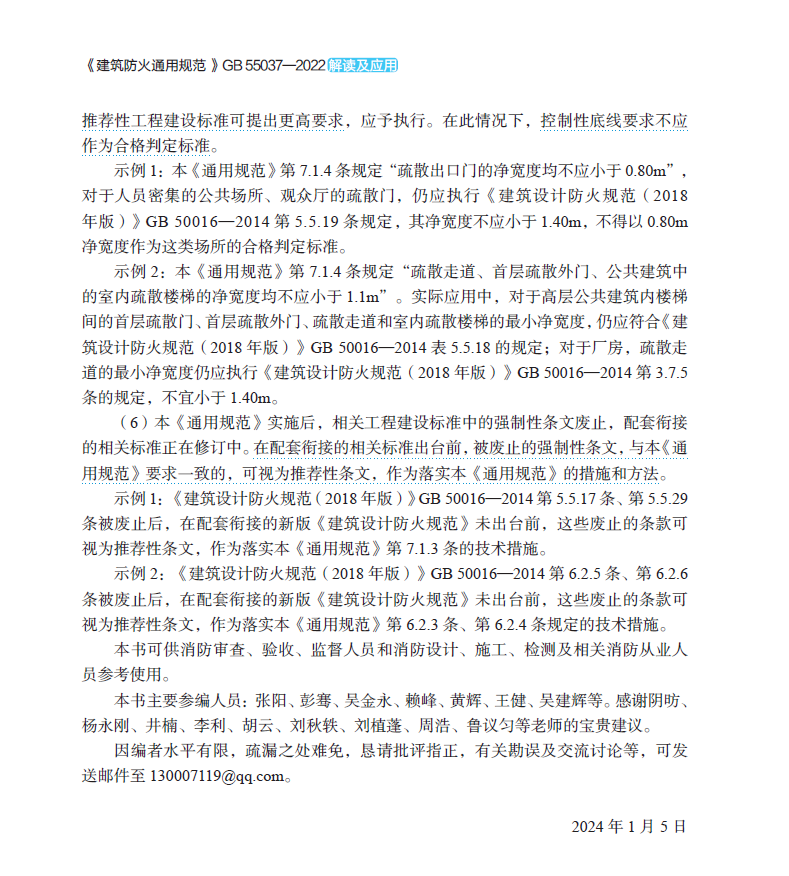 《建筑防火通用规范》GB 55037—2022 解读及应用

推荐性工程建设标准可提出更高要求，应予执行。在此情况下，控制性底线要求不应作为合格判定标准。

示例 1：本《通用规范》第 7.1.4 条规定“疏散出口门的净宽度均不应小于 0.80m”，对于人员密集的公共场所、观众厅的疏散门，仍应执行《建筑设计防火规范（2018 年版）》GB 50016—2014 第 5.5.19 条规定，其净宽度不应小于 1.40m，不得以 0.80m 净宽度作为这类场所的合格判定标准。

示例 2：本《通用规范》第 7.1.4 条规定“疏散走道、首层疏散外门、公共建筑中的室内疏散楼梯的净宽度均不应小于 1.1m”。实际应用中，对于高层公共建筑内楼梯间的首层疏散门、首层疏散外门、疏散走道和室内疏散楼梯的最小净宽度，仍应符合《建筑设计防火规范（2018 年版）》GB 50016—2014 表 5.5.18 的规定；对于厂房，疏散走道的最小净宽度仍应执行《建筑设计防火规范（2018 年版）》GB 50016—2014 第 3.7.5 条的规定，不宜小于 1.40m。

（6）本《通用规范》实施后，相关工程建设标准中的强制性条文废止，配套衔接的相关标准正在修订中。在配套衔接的相关标准出台前，被废止的强制性条文，与本《通用规范》要求一致的，可视为推荐性条文，作为落实本《通用规范》的措施和方法。

示例 1：《建筑设计防火规范（2018 年版）》GB 50016—2014 第 5.5.17 条、第 5.5.29 条被废止后，在配套衔接的新版《建筑设计防火规范》未出台前，这些废止的条款可视为推荐性条文，作为落实本《通用规范》第 7.1.3 条的技术措施。

示例 2：《建筑设计防火规范（2018 年版）》GB 50016—2014 第 6.2.5 条、第 6.2.6 条被废止后，在配套衔接的新版《建筑设计防火规范》未出台前，这些废止的条款可视为推荐性条文，作为落实本《通用规范》第 6.2.3 条、第 6.2.4 条规定的技术措施。

本书可供消防审查、验收、监督人员和消防设计、施工、检测及相关消防从业人员参考使用。

本书主要参编人员：张阳、彭骞、吴金永、赖峰、黄辉、王健、吴建辉等。感谢阴昉、杨永刚、井楠、李利、胡云、刘秋轶、刘植蓬、周浩、鲁议匀等老师的宝贵建议。

因编者水平有限，疏漏之处难免，恳请批评指正，有关勘误及交流讨论等，可发送邮件至 130007119@qq.com。

2024 年 1 月 5 日